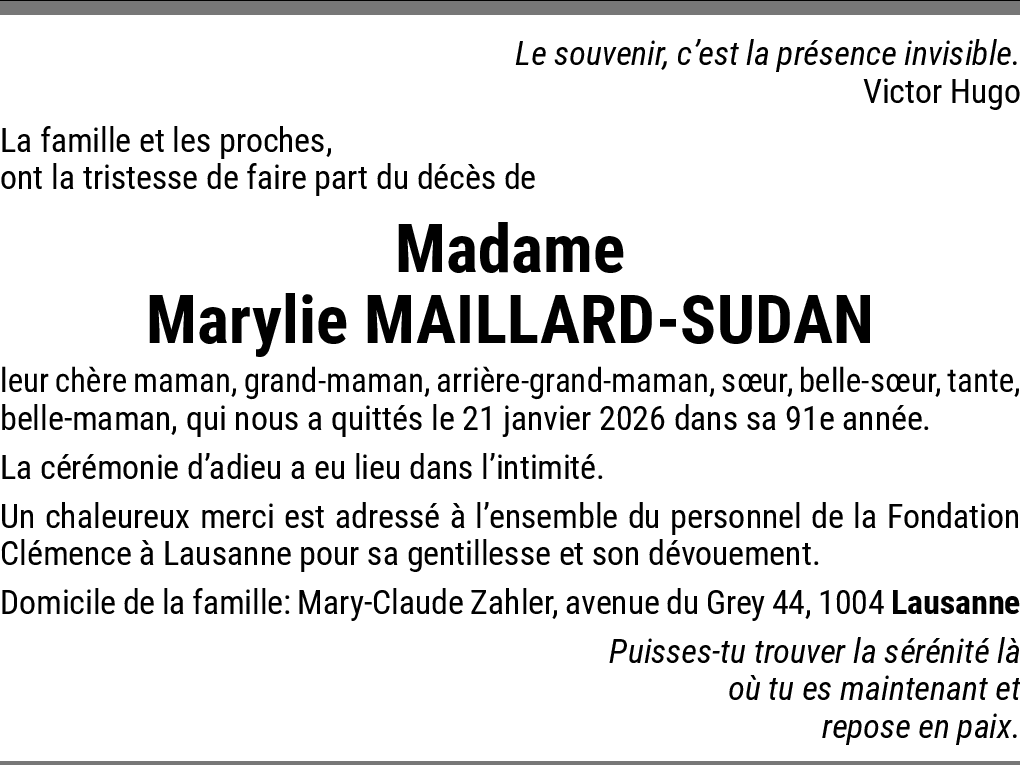 Le souvenir, c'est la présence invisible.
Victor Hugo

La famille et les proches,
ont la tristesse de faire part du décès de

Madame
Marylie MAILLARD-SUDAN

leur chère maman, grand-maman, arrière-grand-maman, sœur, belle-sœur, tante, belle-maman, qui nous a quittés le 21 janvier 2026 dans sa 91e année.

La cérémonie d'adieu a eu lieu dans l'intimité.

Un chaleureux merci est adressé à l'ensemble du personnel de la Fondation Clémence à Lausanne pour sa gentillesse et son dévouement.

Domicile de la famille: Mary-Claude Zahler, avenue du Grey 44, 1004 Lausanne

Puisses-tu trouver la sérénité là
où tu es maintenant et
repose en paix.